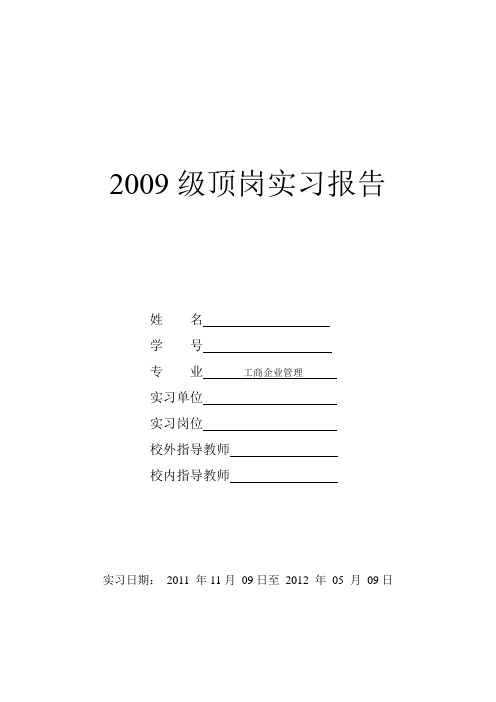 2009 级顶岗实习报告

姓　名

学　号

专　业 工商企业管理

实习单位

实习岗位

校外指导教师

校内指导教师

实习日期： 2011 年 11 月 09 日至 2012 年 05 月 09 日